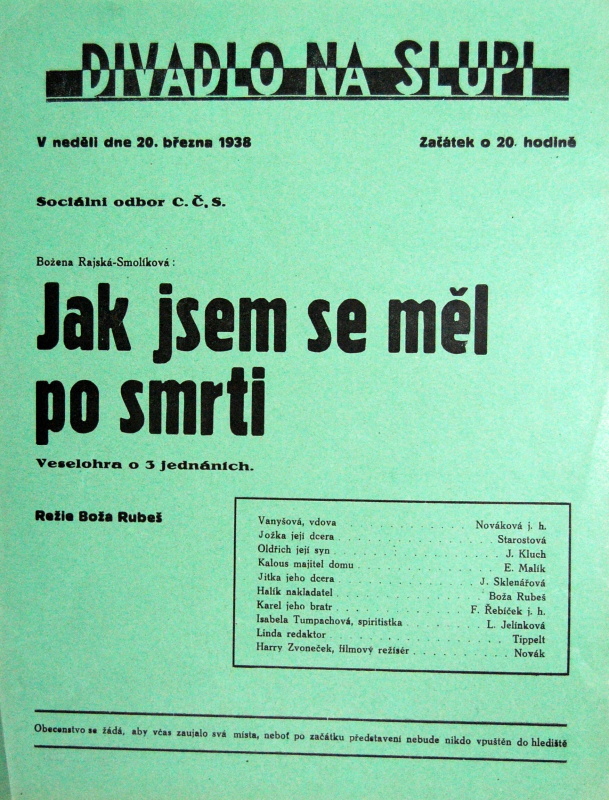 DIVADLO NA SLUPI

V neděli dne 20. března 1938

Začátek o 20. hodině

Sociální odbor C. Č. S.

Božena Rajská-Smolíková:

Jak jsem se měl po smrti

Veselohra o 3 jednáních.

Režie Boža Rubeš

| | |
|---|---|
| Vanyšová, vdova | Nováková j. h. |
| Jožka její dcera | Starostová |
| Oldřich její syn | J. Kluch |
| Kalous majitel domu | E. Malík |
| Jitka jeho dcera | J. Sklenářová |
| Halík nakladatel | Boža Rubeš |
| Karel jeho bratr | F. Řebíček j. h. |
| Isabela Tumpachová, spiritistka | L. Jelínková |
| Linda redaktor | Tippelt |
| Harry Zvoneček, filmový režisér | Novák |

Obecenstvo se žádá, aby včas zaujalo svá místa, neboť po začátku představení nebude nikdo vpuštěn do hlediště